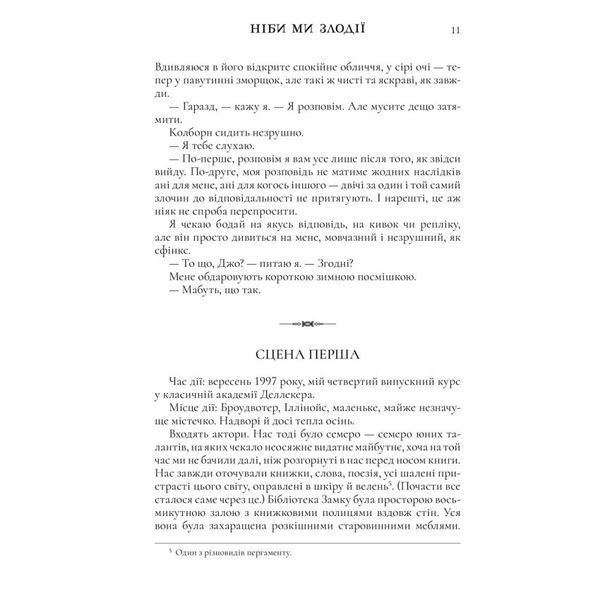 НІБИ МИ ЗЛОДІЇ 11

Вдивляюся в його відкрите спокійне обличчя, у сірі очі — тепер у павутинні зморщок, але такі ж чисті та яскраві, як завжди.

— Гаразд, — кажу я. — Я розповім. Але мусите дещо затямити.

Колборн сидить незрушно.

— Я тебе слухаю.

— По-перше, розповім я вам усе лише після того, як звідси вийду. По-друге, моя розповідь не матиме жодних наслідків ані для мене, ані для когось іншого — двічі за один і той самий злочин до відповідальності не притягують. І нарешті, це аж ніяк не спроба перепросити.

Я чекаю бодай на якусь відповідь, на кивок чи репліку, але він просто дивиться на мене, мовчазний і незрушний, як сфінкс.

— То що, Джо? — питаю я. — Згодні?

Мене обдаровують короткою зимною посмішкою.

— Мабуть, що так.

СЦЕНА ПЕРША

Час дії: вересень 1997 року, мій четвертий випускний курс у класичній академії Деллекера.

Місце дії: Броудвотер, Іллінойс, маленьке, майже незначуще містечко. Надворі й досі тепла осінь.

Входять актори. Нас тоді було семеро — семеро юних талантів, на яких чекало неосяжне видатне майбутнє, хоча на той час ми не бачили далі, ніж розгорнуті в нас перед носом книги. Нас завжди оточували книжки, слова, поезія, усі шалені пристрасті цього світу, оправлені в шкіру й велень$^5$. (Почасти все сталося саме через це.) Бібліотека Замку була просторою восьмикутною залою з книжковими полицями вздовж стін. Уся вона була захаращена розкішними старовинними меблями.

$^5$ Один з різновидів пергаменту.